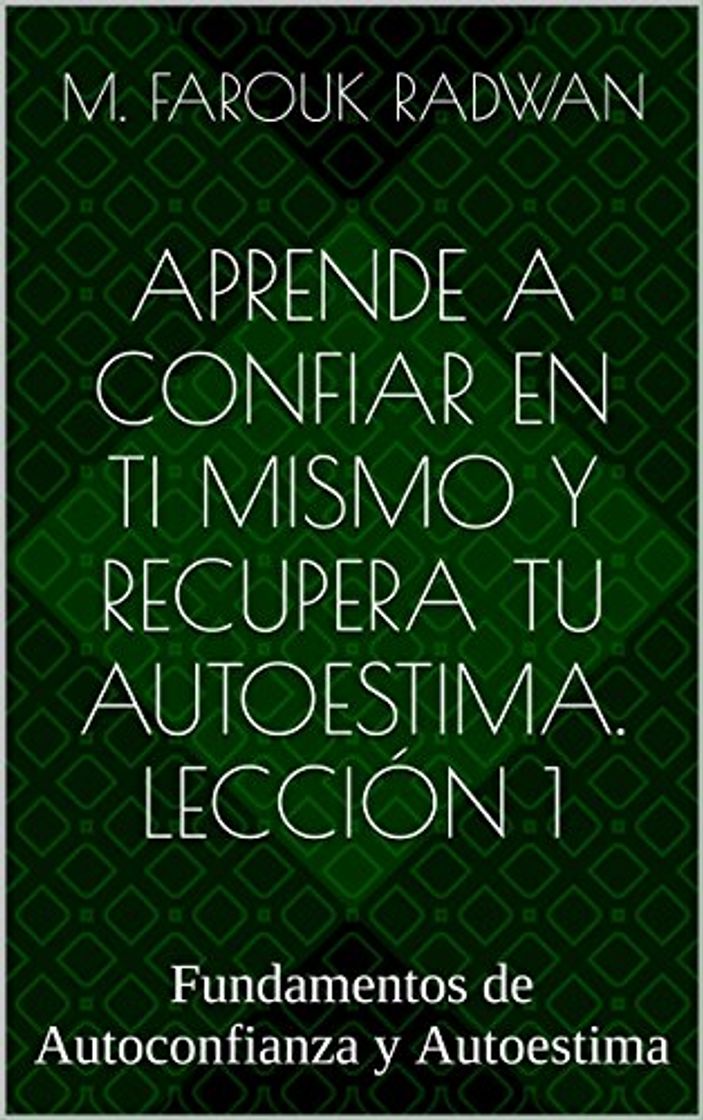 M. FAROUK RADWAN

APRENDE A CONFIAR EN TI MISMO Y RECUPERA TU AUTOESTIMA. LECCIÓN 1

Fundamentos de Autoconfianza y Autoestima